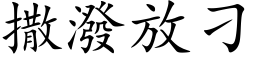 撒潑放刁